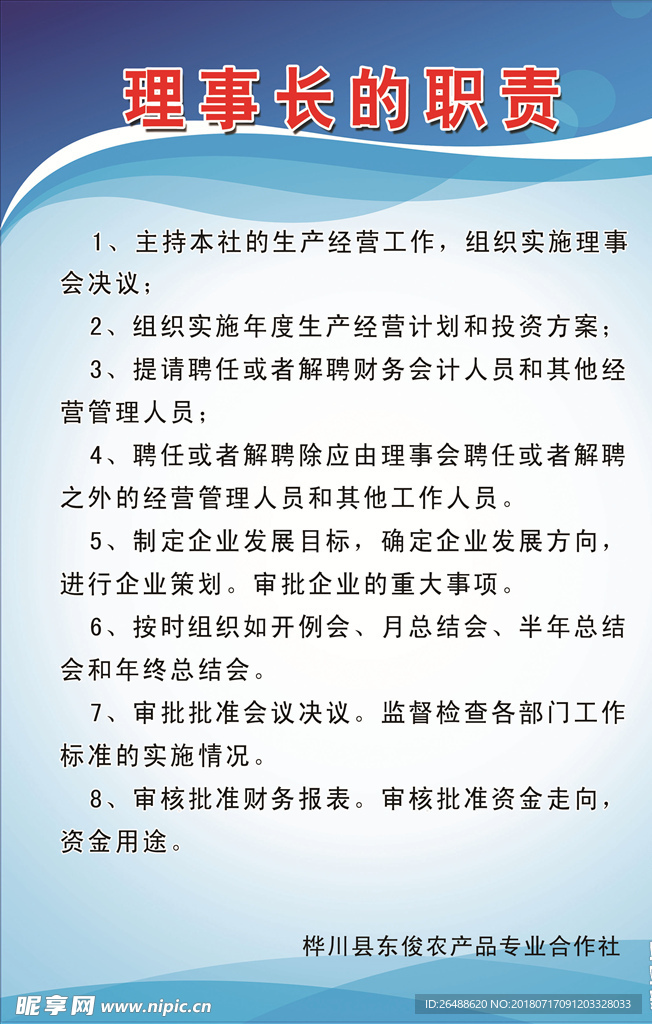 理事长的职责

1、主持本社的生产经营工作，组织实施理事会决议；

2、组织实施年度生产经营计划和投资方案；

3、提请聘任或者解聘财务会计人员和其他经营管理人员；

4、聘任或者解聘除应由理事会聘任或者解聘之外的经营管理人员和其他工作人员。

5、制定企业发展目标，确定企业发展方向，进行企业策划。审批企业的重大事项。

6、按时组织如开例会、月总结会、半年总结会和年终总结会。

7、审批批准会议决议。监督检查各部门工作标准的实施情况。

8、审核批准财务报表。审核批准资金走向，资金用途。

桦川县东俊农产品专业合作社

昵享网 www.nipic.cn

ID:26488620 NO:20180717091203328033